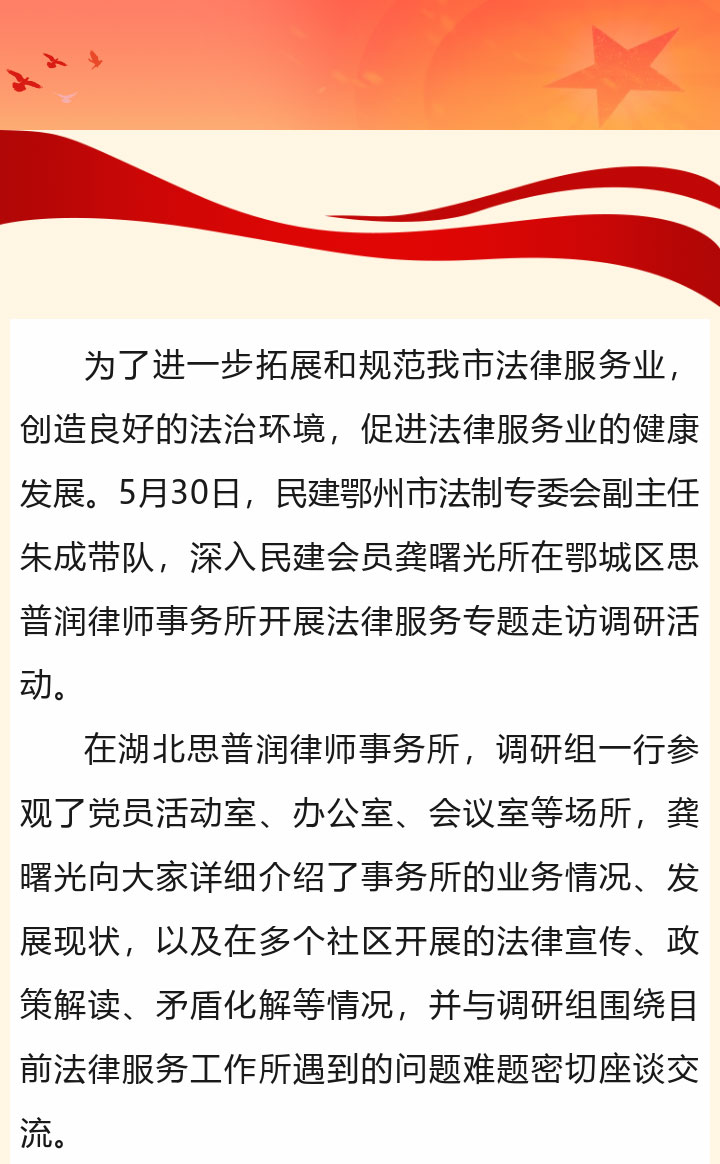 为了进一步拓展和规范我市法律服务业，创造良好的法治环境，促进法律服务业的健康发展。5月30日，民建鄂州市法制专委会副主任朱成带队，深入民建会员龚曙光所在鄂城区思普润律师事务所开展法律服务专题走访调研活动。

在湖北思普润律师事务所，调研组一行参观了党员活动室、办公室、会议室等场所，龚曙光向大家详细介绍了事务所的业务情况、发展现状，以及在多个社区开展的法律宣传、政策解读、矛盾化解等情况，并与调研组围绕目前法律服务工作所遇到的问题难题密切座谈交流。